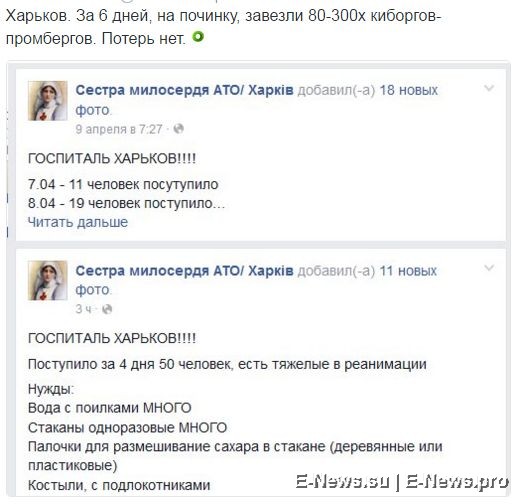 Харьков. За 6 дней, на починку, завезли 80-300х киборгов-промбергов. Потерь нет.

Сестра милосердя АТО/ Харків добавил(-а) 18 новых фото.
9 апреля в 7:27 ·

ГОСПИТАЛЬ ХАРЬКОВ!!!!
7.04 - 11 человек посутупило
8.04 - 19 человек поступило...
Читать дальше

Сестра милосердя АТО/ Харків добавил(-а) 11 новых фото.
3 ч ·

ГОСПИТАЛЬ ХАРЬКОВ!!!!
Поступило за 4 дня 50 человек, есть тяжелые в реанимации
Нужды:
Вода с поилками МНОГО
Стаканы одноразовые МНОГО
Палочки для размешивание сахара в стакане (деревянные или пластиковые)
Костыли, с подлокотниками

E-News.su | E-News.pro